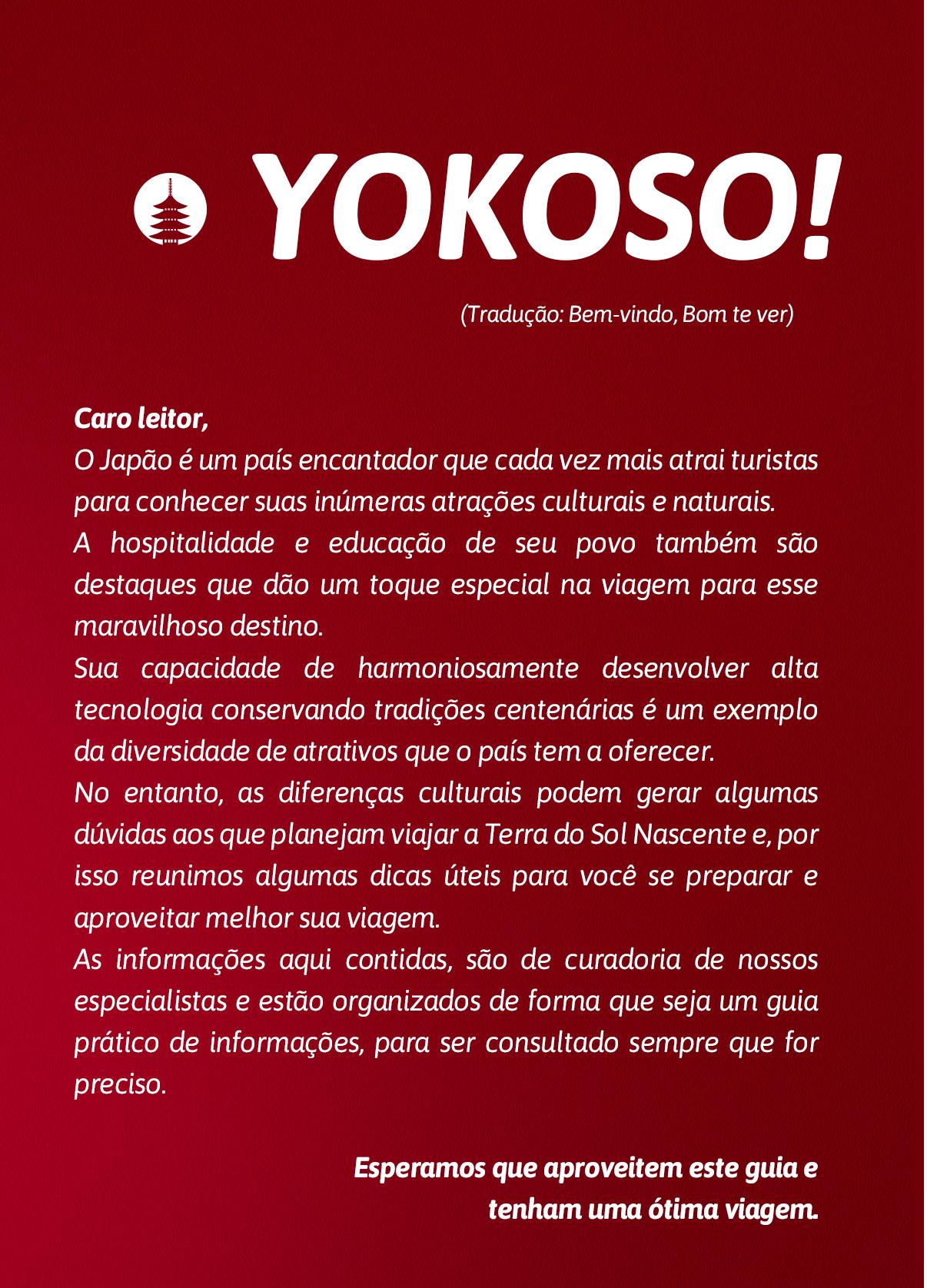 YOKOSO!

(Tradução: Bem-vindo, Bom te ver)

Caro leitor,
O Japão é um país encantador que cada vez mais atrai turistas para conhecer suas inúmeras atrações culturais e naturais.
A hospitalidade e educação de seu povo também são destaques que dão um toque especial na viagem para esse maravilhoso destino.
Sua capacidade de harmoniosamente desenvolver alta tecnologia conservando tradições centenárias é um exemplo da diversidade de atrativos que o país tem a oferecer.
No entanto, as diferenças culturais podem gerar algumas dúvidas aos que planejam viajar a Terra do Sol Nascente e, por isso reunimos algumas dicas úteis para você se preparar e aproveitar melhor sua viagem.
As informações aqui contidas, são de curadoria de nossos especialistas e estão organizados de forma que seja um guia prático de informações, para ser consultado sempre que for preciso.

Esperamos que aproveitem este guia e tenham uma ótima viagem.